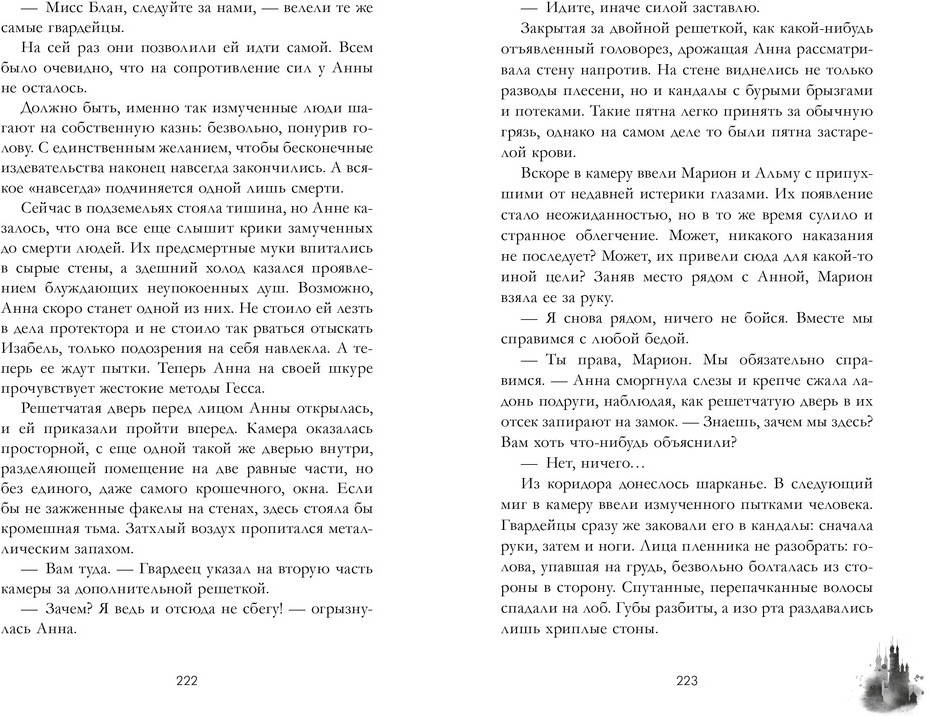 — Мисс Блан, следуйте за нами, — велели те же самые гвардейцы.

На сей раз они позволили ей идти самой. Всем было очевидно, что на сопротивление сил у Анны не осталось.

Должно быть, именно так измученные люди шагают на собственную казнь: безвольно, понурив голову. С единственным желанием, чтобы бесконечные издевательства наконец навсегда закончились. А всякое «навсегда» подчиняется одной лишь смерти.

Сейчас в подземельях стояла тишина, но Анне казалось, что она все еще слышит крики замученных до смерти людей. Их предсмертные муки впитались в сырые стены, а здешний холод казался проявлением блуждающих неупокоенных душ. Возможно, Анна скоро станет одной из них. Не стоило ей лезть в дела протектора и не стоило так рваться отыскать Изабель, только подозрения на себя навлекла. А теперь ее ждут пытки. Теперь Анна на своей шкуре прочувствует жестокие методы Гесса.

Решетчатая дверь перед лицом Анны открылась, и ей приказали пройти вперед. Камера оказалась просторной, с еще одной такой же дверью внутри, разделяющей помещение на две равные части, но без единого, даже самого крошечного, окна. Если бы не зажженные факелы на стенах, здесь стояла бы кромешная тьма. Затхлый воздух пропитался металлическим запахом.

— Вам туда. — Гвардеец указал на вторую часть камеры за дополнительной решеткой.

— Зачем? Я ведь и отсюда не сбегу! — огрызнулась Анна.

222

— Идите, иначе силой заставлю.

Закрытая за двойной решеткой, как какой-нибудь отъявленный головорез, дрожащая Анна рассматривала стену напротив. На стене виднелись не только разводы плесени, но и кандалы с бурыми брызгами и потеками. Такие пятна легко принять за обычную грязь, однако на самом деле то были пятна застарелой крови.

Вскоре в камеру ввели Марион и Альму с припухшими от недавней истерики глазами. Их появление стало неожиданностью, но в то же время сулило и странное облегчение. Может, никакого наказания не последует? Может, их привели сюда для какой-то иной цели? Заняв место рядом с Анной, Марион взяла ее за руку.

— Я снова рядом, ничего не бойся. Вместе мы справимся с любой бедой.

— Ты права, Марион. Мы обязательно справимся. — Анна сморгнула слезы и крепче сжала ладонь подруги, наблюдая, как решетчатую дверь в их отсек запирают на замок. — Знаешь, зачем мы здесь? Вам хоть что-нибудь объяснили?

— Нет, ничего…

Из коридора донеслось шарканье. В следующий миг в камеру ввели измученного пытками человека. Гвардейцы сразу же заковали его в кандалы: сначала руки, затем и ноги. Лица пленника не разобрать: голова, упавшая на грудь, безвольно болталась из стороны в сторону. Спутанные, перепачканные волосы спадали на лоб. Губы разбиты, а изо рта раздавались лишь хриплые стоны.

223